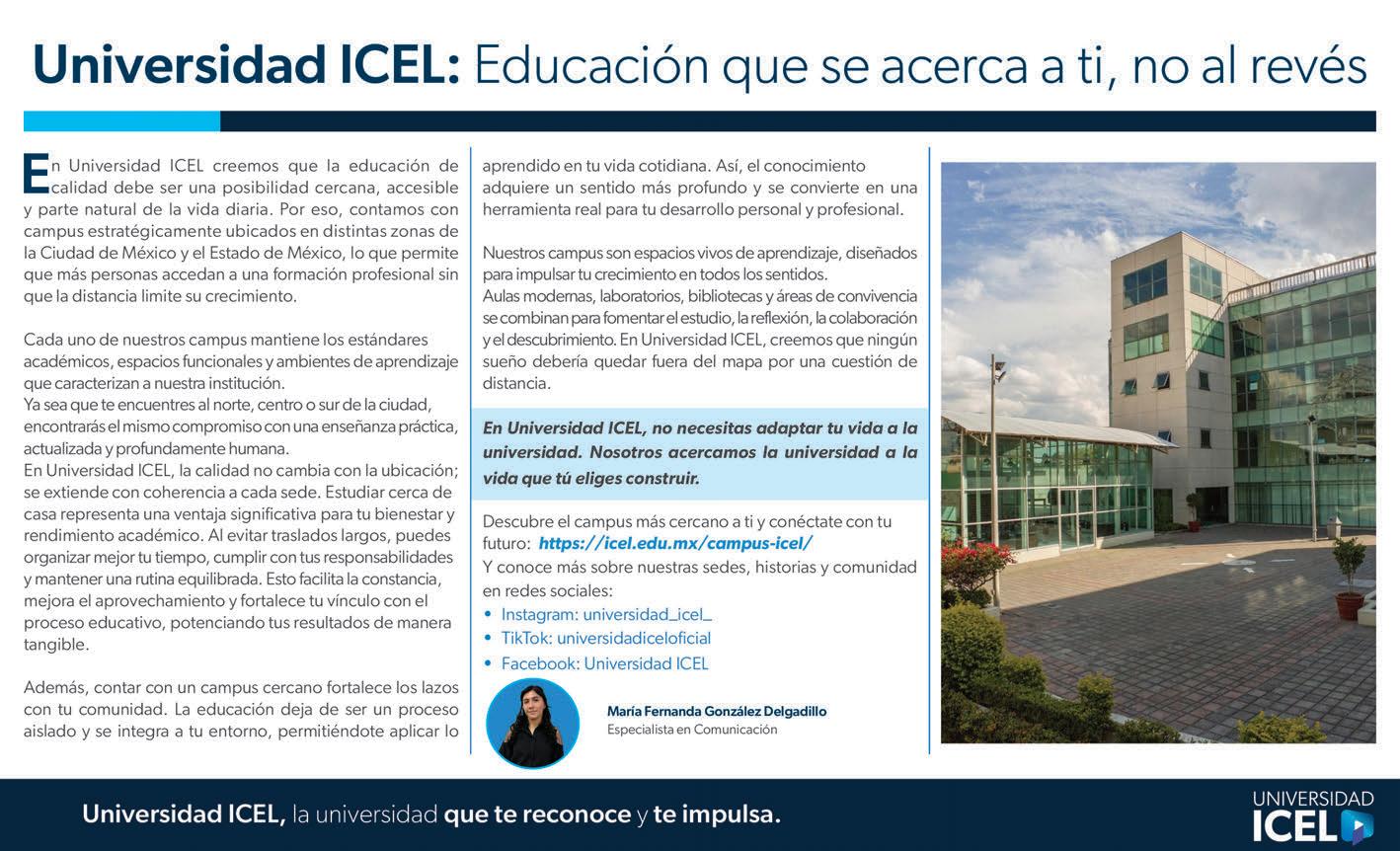 Universidad ICEL: Educación que se acerca a ti, no al revés

En Universidad ICEL creemos que la educación de calidad debe ser una posibilidad cercana, accesible y parte natural de la vida diaria. Por eso, contamos con campus estratégicamente ubicados en distintas zonas de la Ciudad de México y el Estado de México, lo que permite que más personas accedan a una formación profesional sin que la distancia limite su crecimiento.

Cada uno de nuestros campus mantiene los estándares académicos, espacios funcionales y ambientes de aprendizaje que caracterizan a nuestra institución.
Ya sea que te encuentres al norte, centro o sur de la ciudad, encontrarás el mismo compromiso con una enseñanza práctica, actualizada y profundamente humana.
En Universidad ICEL, la calidad no cambia con la ubicación; se extiende con coherencia a cada sede. Estudiar cerca de casa representa una ventaja significativa para tu bienestar y rendimiento académico. Al evitar traslados largos, puedes organizar mejor tu tiempo, cumplir con tus responsabilidades y mantener una rutina equilibrada. Esto facilita la constancia, mejora el aprovechamiento y fortalece tu vínculo con el proceso educativo, potenciando tus resultados de manera tangible.

Además, contar con un campus cercano fortalece los lazos con tu comunidad. La educación deja de ser un proceso aislado y se integra a tu entorno, permitiéndote aplicar lo aprendido en tu vida cotidiana. Así, el conocimiento adquiere un sentido más profundo y se convierte en una herramienta real para tu desarrollo personal y profesional.

Nuestros campus son espacios vivos de aprendizaje, diseñados para impulsar tu crecimiento en todos los sentidos.
Aulas modernas, laboratorios, bibliotecas y áreas de convivencia se combinan para fomentar el estudio, la reflexión, la colaboración y el descubrimiento. En Universidad ICEL, creemos que ningún sueño debería quedar fuera del mapa por una cuestión de distancia.

En Universidad ICEL, no necesitas adaptar tu vida a la universidad. Nosotros acercamos la universidad a la vida que tú eliges construir.

Descubre el campus más cercano a ti y conéctate con tu futuro: https://icel.edu.mx/campus-icel/
Y conoce más sobre nuestras sedes, historias y comunidad en redes sociales:
• Instagram: universidad_icel_
• TikTok: universidadiceloficial
• Facebook: Universidad ICEL

María Fernanda González Delgadillo
Especialista en Comunicación

Universidad ICEL, la universidad que te reconoce y te impulsa.

UNIVERSIDAD ICEL